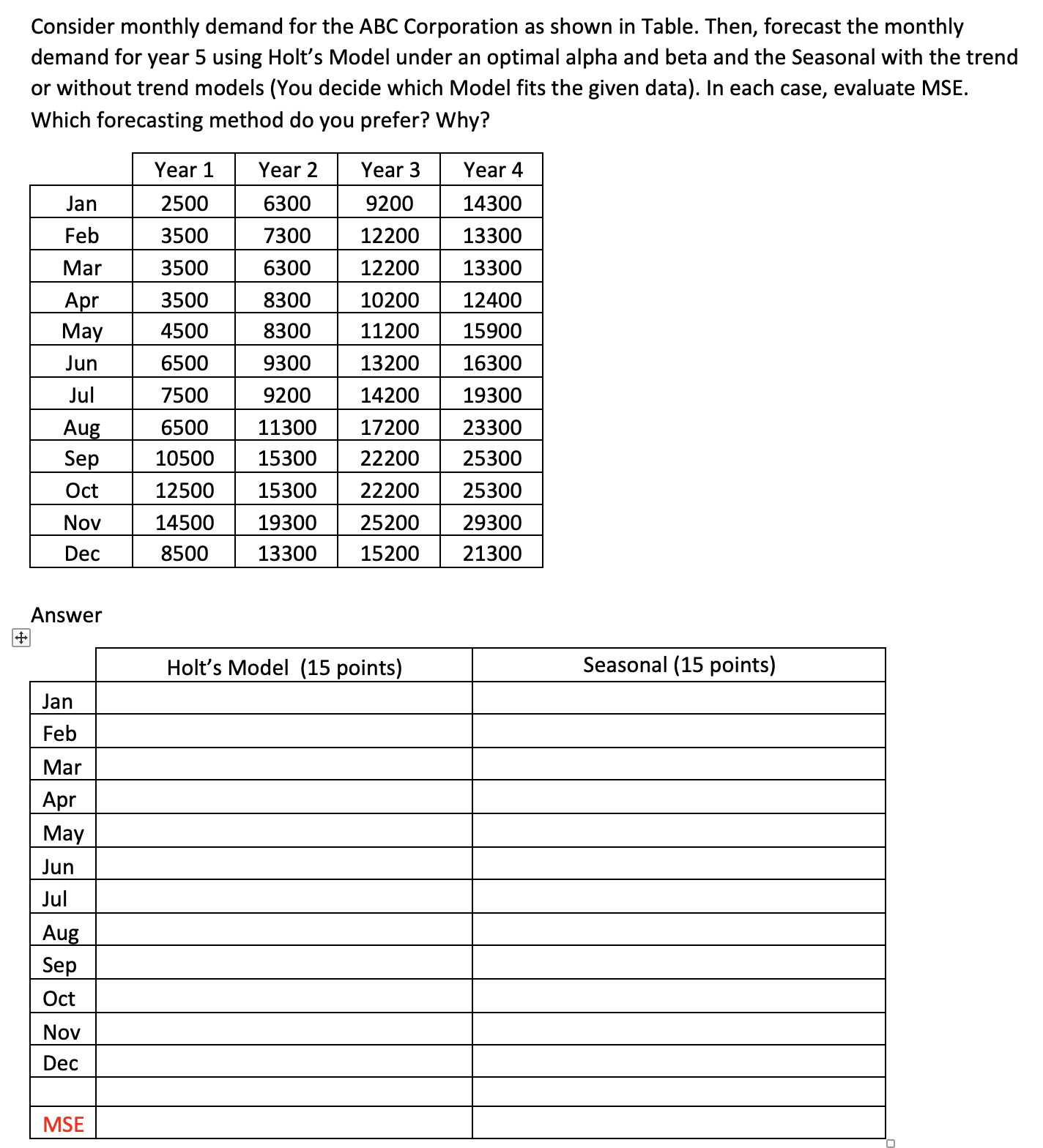 Consider monthly demand for the ABC Corporation as shown in Table. Then, forecast the monthly demand for year 5 using Holt's Model under an optimal alpha and beta and the Seasonal with the trend or without trend models (You decide which Model fits the given data). In each case, evaluate MSE. Which forecasting method do you prefer? Why?

| | Year 1 | Year 2 | Year 3 | Year 4 |
|---|---|---|---|---|
| Jan | 2500 | 6300 | 9200 | 14300 |
| Feb | 3500 | 7300 | 12200 | 13300 |
| Mar | 3500 | 6300 | 12200 | 13300 |
| Apr | 3500 | 8300 | 10200 | 12400 |
| May | 4500 | 8300 | 11200 | 15900 |
| Jun | 6500 | 9300 | 13200 | 16300 |
| Jul | 7500 | 9200 | 14200 | 19300 |
| Aug | 6500 | 11300 | 17200 | 23300 |
| Sep | 10500 | 15300 | 22200 | 25300 |
| Oct | 12500 | 15300 | 22200 | 25300 |
| Nov | 14500 | 19300 | 25200 | 29300 |
| Dec | 8500 | 13300 | 15200 | 21300 |

Answer

| | Holt's Model (15 points) | Seasonal (15 points) |
|---|---|---|
| Jan | | |
| Feb | | |
| Mar | | |
| Apr | | |
| May | | |
| Jun | | |
| Jul | | |
| Aug | | |
| Sep | | |
| Oct | | |
| Nov | | |
| Dec | | |
| | | |
| MSE | | |